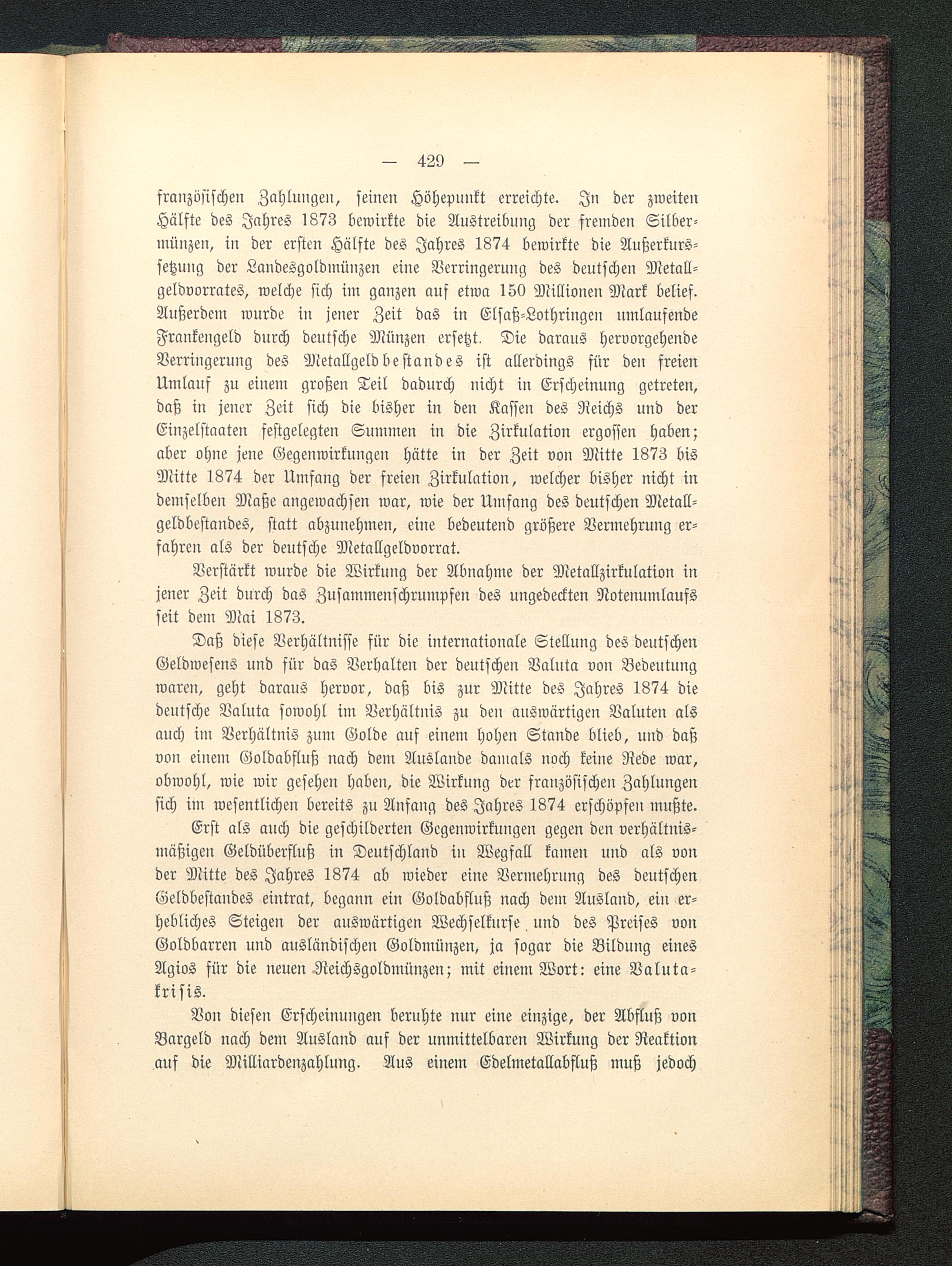 — 429 —

französischen Zahlungen, seinen Höhepunkt erreichte. In der zweiten Hälfte des Jahres 1873 bewirkte die Austreibung der fremden Silbermünzen, in der ersten Hälfte des Jahres 1874 bewirkte die Außerkurssetzung der Landesgoldmünzen eine Verringerung des deutschen Metallgeldvorrates, welche sich im ganzen auf etwa 150 Millionen Mark belief. Außerdem wurde in jener Zeit das in Elsaß-Lothringen umlaufende Frankengeld durch deutsche Münzen ersetzt. Die daraus hervorgehende Verringerung des Metallgeldbestandes ist allerdings für den freien Umlauf zu einem großen Teil dadurch nicht in Erscheinung getreten, daß in jener Zeit sich die bisher in den Kassen des Reichs und der Einzelstaaten festgelegten Summen in die Zirkulation ergossen haben; aber ohne jene Gegenwirkungen hätte in der Zeit von Mitte 1873 bis Mitte 1874 der Umfang der freien Zirkulation, welcher bisher nicht in demselben Maße angewachsen war, wie der Umfang des deutschen Metallgeldbestandes, statt abzunehmen, eine bedeutend größere Vermehrung erfahren als der deutsche Metallgeldvorrat.

Verstärkt wurde die Wirkung der Abnahme der Metallzirkulation in jener Zeit durch das Zusammenschrumpfen des ungedeckten Notenumlaufs seit dem Mai 1873.

Daß diese Verhältnisse für die internationale Stellung des deutschen Geldwesens und für das Verhalten der deutschen Valuta von Bedeutung waren, geht daraus hervor, daß bis zur Mitte des Jahres 1874 die deutsche Valuta sowohl im Verhältnis zu den auswärtigen Valuten als auch im Verhältnis zum Golde auf einem hohen Stande blieb, und daß von einem Goldabfluß nach dem Auslande damals noch keine Rede war, obwohl, wie wir gesehen haben, die Wirkung der französischen Zahlungen sich im wesentlichen bereits zu Anfang des Jahres 1874 erschöpfen mußte.

Erst als auch die geschilderten Gegenwirkungen gegen den verhältnismäßigen Geldüberfluß in Deutschland in Wegfall kamen und als von der Mitte des Jahres 1874 ab wieder eine Vermehrung des deutschen Geldbestandes eintrat, begann ein Goldabfluß nach dem Ausland, ein erhebliches Steigen der auswärtigen Wechselkurse und des Preises von Goldbarren und ausländischen Goldmünzen, ja sogar die Bildung eines Agios für die neuen Reichsgoldmünzen; mit einem Wort: eine Valutakrisis.

Von diesen Erscheinungen beruhte nur eine einzige, der Abfluß von Bargeld nach dem Ausland auf der unmittelbaren Wirkung der Reaktion auf die Milliardenzahlung. Aus einem Edelmetallabfluß muß jedoch